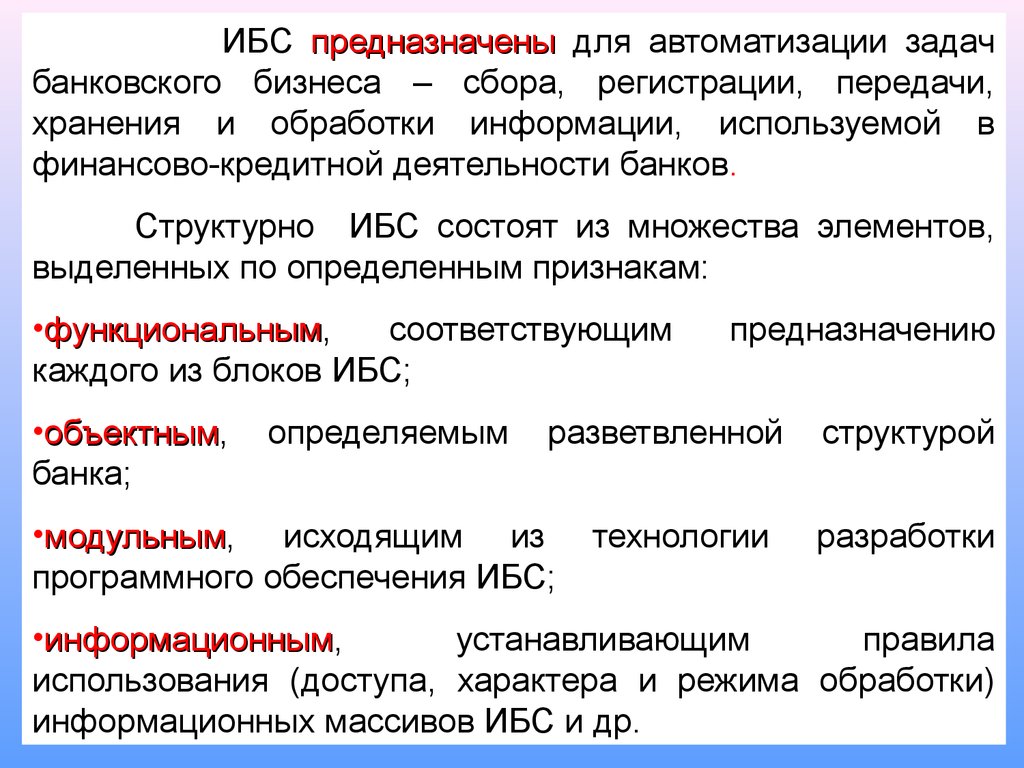 ИБС предназначены для автоматизации задач банковского бизнеса – сбора, регистрации, передачи, хранения и обработки информации, используемой в финансово-кредитной деятельности банков.

Структурно ИБС состоят из множества элементов, выделенных по определенным признакам:

•функциональным, соответствующим предназначению каждого из блоков ИБС;

•объектным, определяемым разветвленной структурой банка;

•модульным, исходящим из технологии разработки программного обеспечения ИБС;

•информационным, устанавливающим правила использования (доступа, характера и режима обработки) информационных массивов ИБС и др.